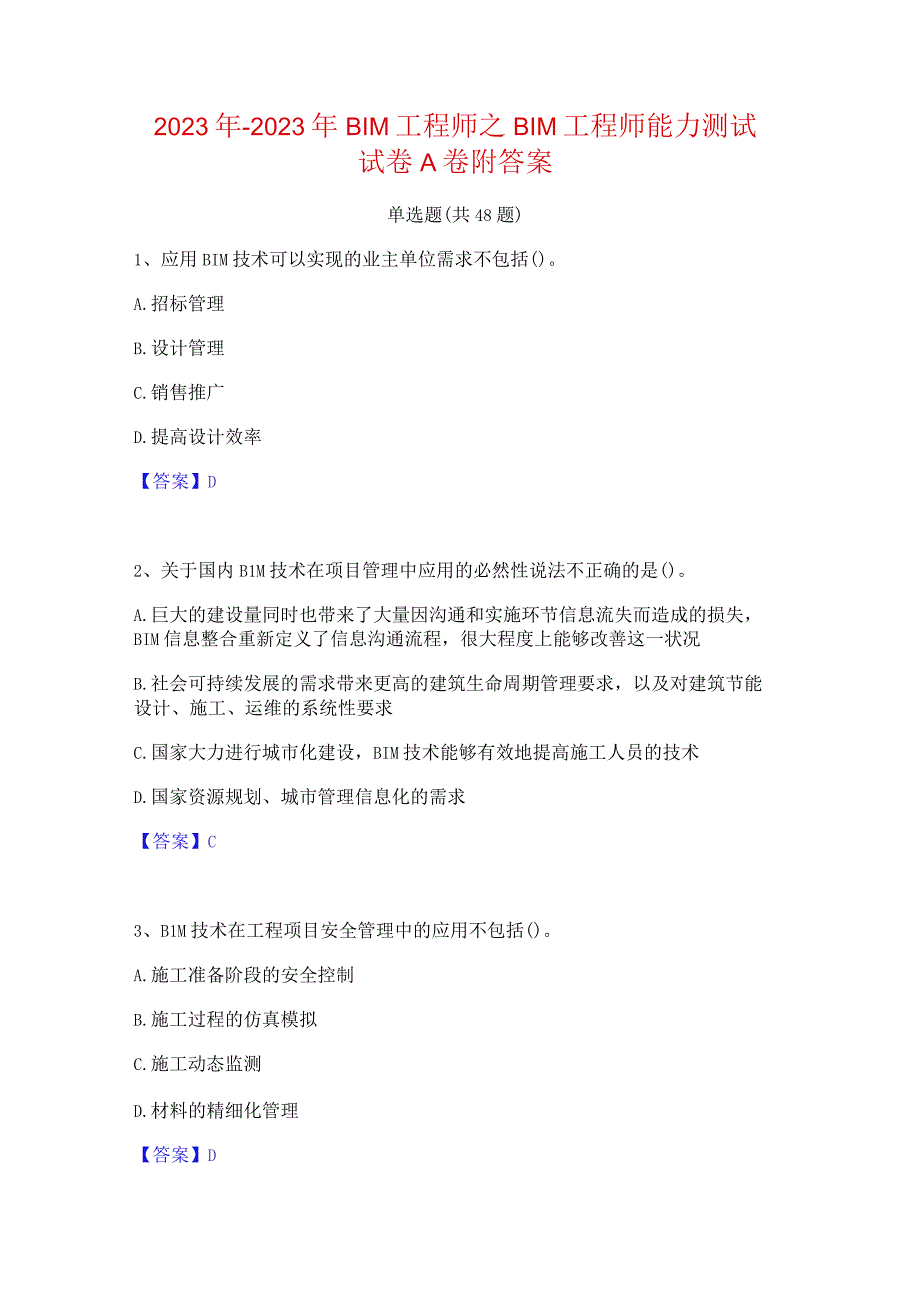 2023年-2023年BIM工程师之BIM工程师能力测试试卷A卷附答案

单选题(共48题)

1、应用BIM技术可以实现的业主单位需求不包括()。

A.招标管理

B.设计管理

C.销售推广

D.提高设计效率

【答案】D

2、关于国内BIM技术在项目管理中应用的必然性说法不正确的是()。

A.巨大的建设量同时也带来了大量因沟通和实施环节信息流失而造成的损失，BIM信息整合重新定义了信息沟通流程，很大程度上能够改善这一状况

B.社会可持续发展的需求带来更高的建筑生命周期管理要求，以及对建筑节能设计、施工、运维的系统性要求

C.国家大力进行城市化建设，BIM技术能够有效地提高施工人员的技术

D.国家资源规划、城市管理信息化的需求

【答案】C

3、BIM技术在工程项目安全管理中的应用不包括()。

A.施工准备阶段的安全控制

B.施工过程的仿真模拟

C.施工动态监测

D.材料的精细化管理

【答案】D